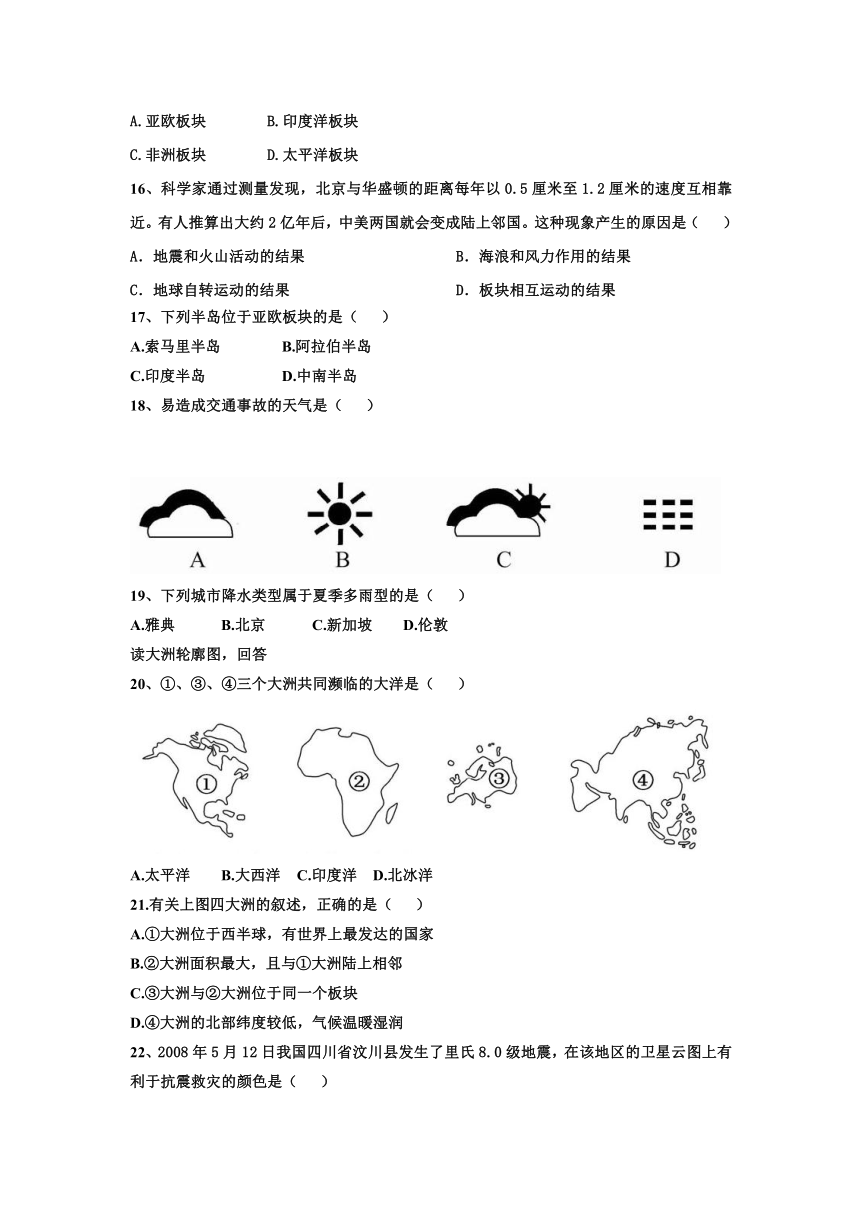 A.亚欧板块　　B.印度洋板块

C.非洲板块　　D.太平洋板块

16、科学家通过测量发现，北京与华盛顿的距离每年以0.5厘米至1.2厘米的速度互相靠近。有人推算出大约2亿年后，中美两国就会变成陆上邻国。这种现象产生的原因是（　　）

A．地震和火山活动的结果　　B．海浪和风力作用的结果

C．地球自转运动的结果　　D．板块相互运动的结果

17、下列半岛位于亚欧板块的是（　　）

A.索马里半岛　　B.阿拉伯半岛

C.印度半岛　　D.中南半岛

18、易造成交通事故的天气是（　　）

A　　B　　C　　D

19、下列城市降水类型属于夏季多雨型的是（　　）

A.雅典　　B.北京　　C.新加坡　　D.伦敦

读大洲轮廓图，回答

20、①、③、④三个大洲共同濒临的大洋是（　　）

①　　②　　③　　④

A.太平洋　　B.大西洋　　C.印度洋　　D.北冰洋

21.有关上图四大洲的叙述，正确的是（　　）

A.①大洲位于西半球，有世界上最发达的国家

B.②大洲面积最大，且与①大洲陆上相邻

C.③大洲与②大洲位于同一个板块

D.④大洲的北部纬度较低，气候温暖湿润

22、2008年5月12日我国四川省汶川县发生了里氏8.0级地震，在该地区的卫星云图上有利于抗震救灾的颜色是（　　）